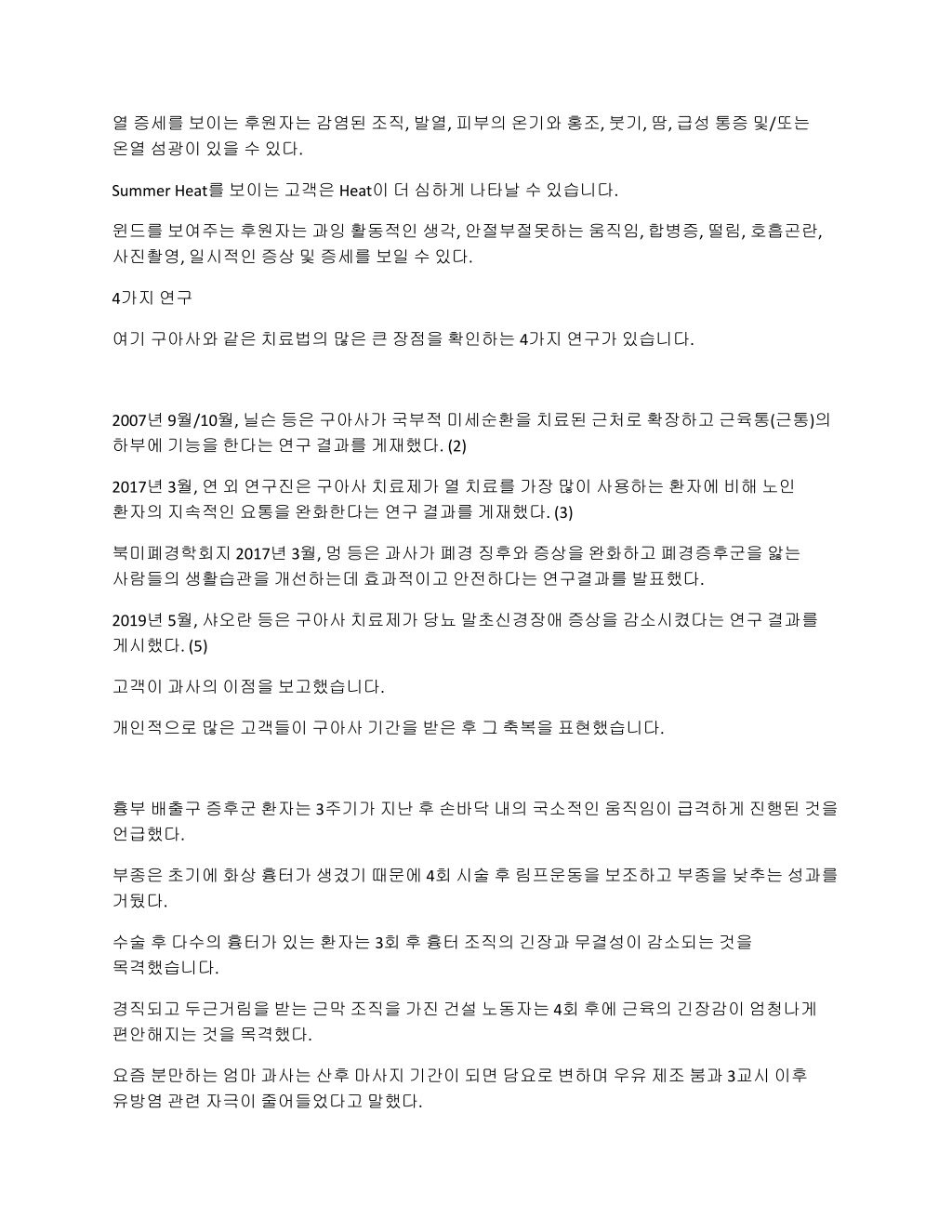 열 증세를 보이는 후원자는 감염된 조직, 발열, 피부의 온기와 홍조, 붓기, 땀, 급성 통증 및/또는 온열 섬광이 있을 수 있다.

Summer Heat를 보이는 고객은 Heat이 더 심하게 나타날 수 있습니다.

윈드를 보여주는 후원자는 과잉 활동적인 생각, 안절부절못하는 움직임, 합병증, 떨림, 호흡곤란, 사진촬영, 일시적인 증상 및 증세를 보일 수 있다.

4가지 연구

여기 구아사와 같은 치료법의 많은 큰 장점을 확인하는 4가지 연구가 있습니다.

2007년 9월/10월, 닐슨 등은 구아사가 국부적 미세순환을 치료된 근처로 확장하고 근육통(근통)의 하부에 기능을 한다는 연구 결과를 게재했다. (2)

2017년 3월, 연 외 연구진은 구아사 치료제가 열 치료를 가장 많이 사용하는 환자에 비해 노인 환자의 지속적인 요통을 완화한다는 연구 결과를 게재했다. (3)

북미폐경학회지 2017년 3월, 멍 등은 과사가 폐경 징후와 증상을 완화하고 폐경증후군을 앓는 사람들의 생활습관을 개선하는데 효과적이고 안전하다는 연구결과를 발표했다.

2019년 5월, 샤오란 등은 구아사 치료제가 당뇨 말초신경장애 증상을 감소시켰다는 연구 결과를 게시했다. (5)

고객이 과사의 이점을 보고했습니다.

개인적으로 많은 고객들이 구아사 기간을 받은 후 그 축복을 표현했습니다.

흉부 배출구 증후군 환자는 3주기가 지난 후 손바닥 내의 국소적인 움직임이 급격하게 진행된 것을 언급했다.

부종은 초기에 화상 흉터가 생겼기 때문에 4회 시술 후 림프운동을 보조하고 부종을 낮추는 성과를 거뒀다.

수술 후 다수의 흉터가 있는 환자는 3회 후 흉터 조직의 긴장과 무결성이 감소되는 것을 목격했습니다.

경직되고 두근거림을 받는 근막 조직을 가진 건설 노동자는 4회 후에 근육의 긴장감이 엄청나게 편안해지는 것을 목격했다.

요즘 분만하는 엄마 과사는 산후 마사지 기간이 되면 담요로 변하며 우유 제조 붐과 3교시 이후 유방염 관련 자극이 줄어들었다고 말했다.